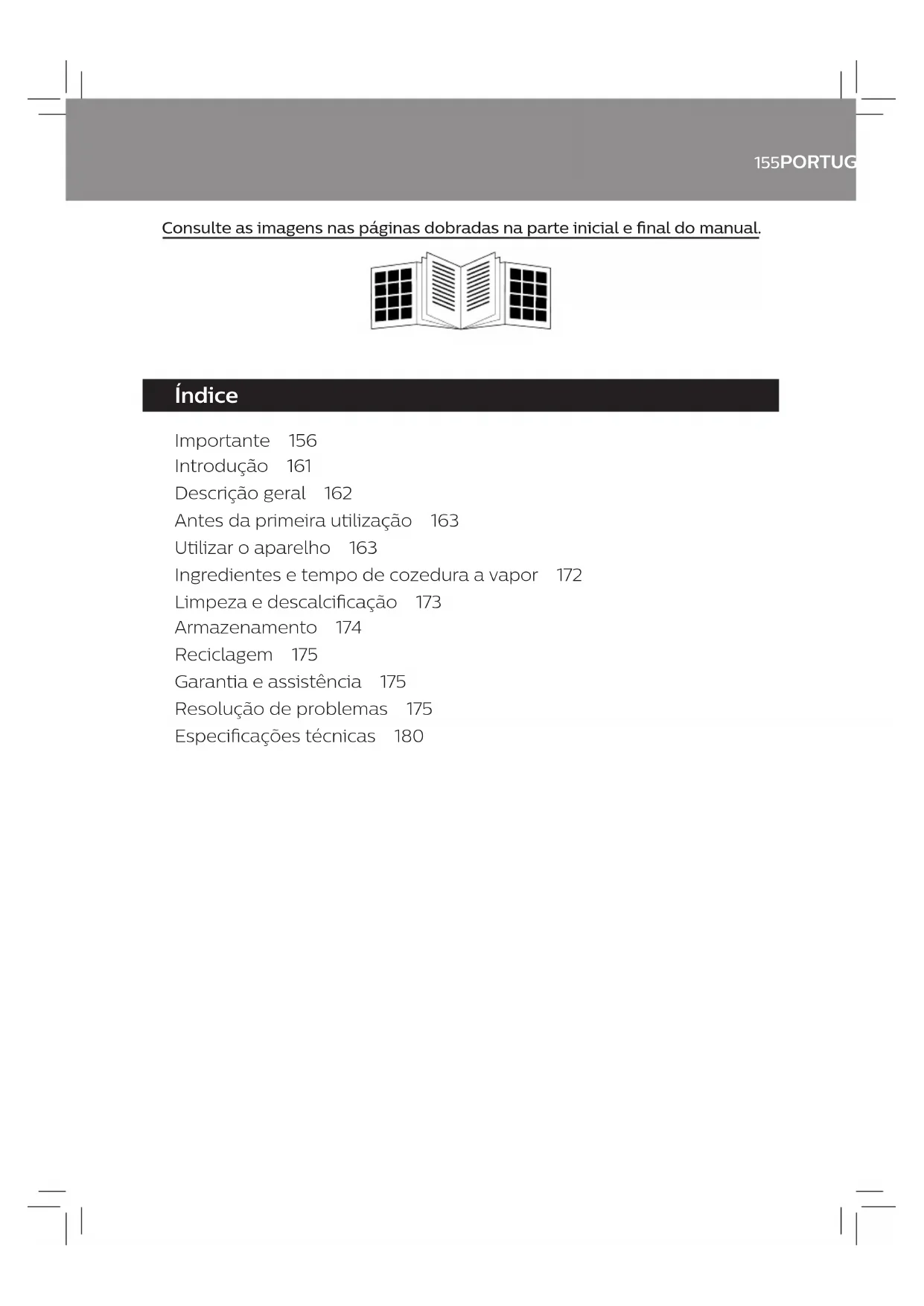 155PORTUG

Consulte as imagens nas páginas dobradas na parte inicial e final do manual.

Índice

Importante 156
Introdução 161
Descrição geral 162
Antes da primeira utilização 163
Utilizar o aparelho 163
Ingredientes e tempo de cozedura a vapor 172
Limpeza e descalcificação 173
Armazenamento 174
Reciclagem 175
Garantia e assistência 175
Resolução de problemas 175
Especificações técnicas 180